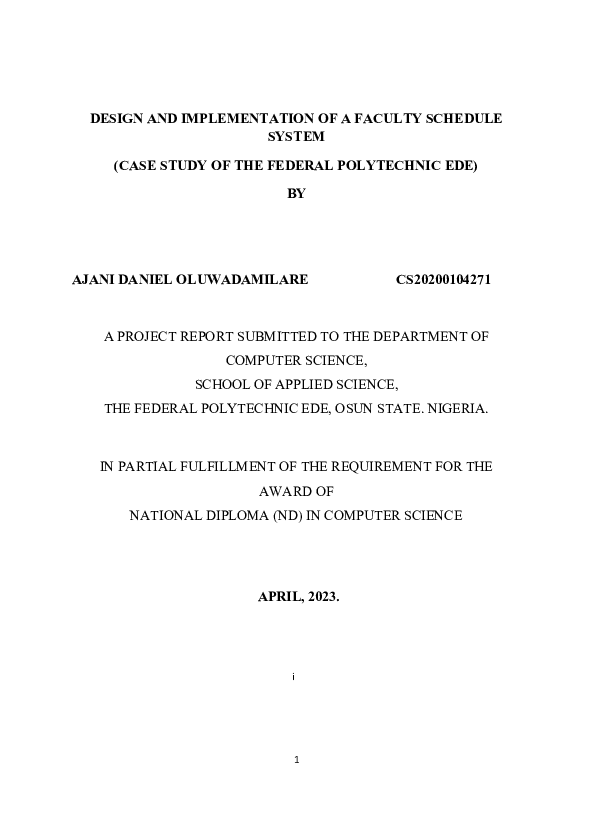 DESIGN AND IMPLEMENTATION OF A FACULTY SCHEDULE SYSTEM

(CASE STUDY OF THE FEDERAL POLYTECHNIC EDE)

BY

AJANI DANIEL OLUWADAMILARE CS20200104271

A PROJECT REPORT SUBMITTED TO THE DEPARTMENT OF COMPUTER SCIENCE,
SCHOOL OF APPLIED SCIENCE,
THE FEDERAL POLYTECHNIC EDE, OSUN STATE. NIGERIA.

IN PARTIAL FULFILLMENT OF THE REQUIREMENT FOR THE AWARD OF
NATIONAL DIPLOMA (ND) IN COMPUTER SCIENCE

APRIL, 2023.

i

1